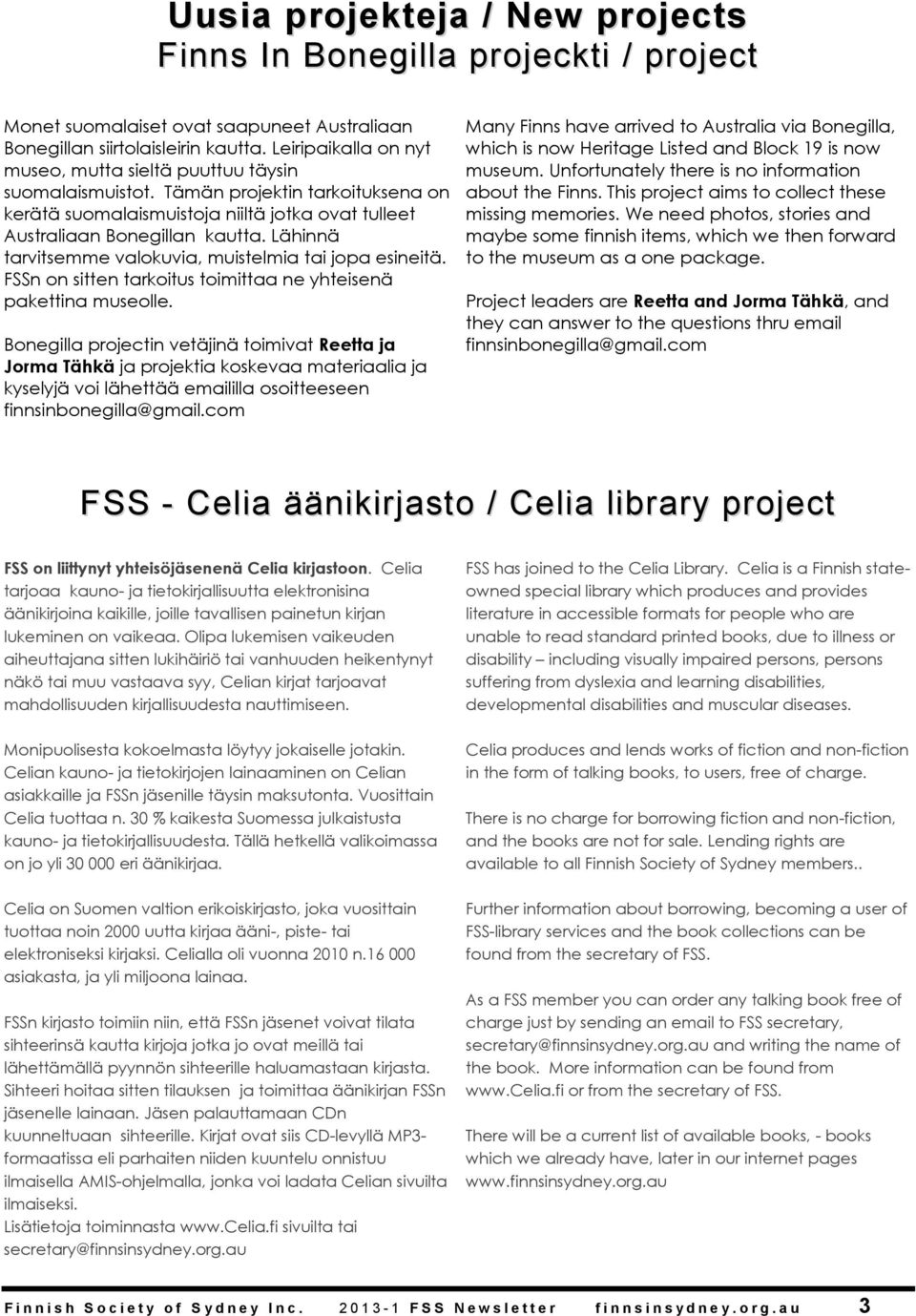 Uusia projekteja / New projects
Finns In Bonegilla projeckti / project

Monet suomalaiset ovat saapuneet Australiaan Bonegillan siirtolaisleirin kautta. Leiripaikalla on nyt museo, mutta sieltä puuttuu täysin suomalaismuistot. Tämän projektin tarkoituksena on kerätä suomalaismuistoja niiltä jotka ovat tulleet Australiaan Bonegillan kautta. Lähinnä tarvitsemme valokuvia, muistelmia tai jopa esineitä. FSSn on sitten tarkoitus toimittaa ne yhteisenä pakettina museolle.

Bonegilla projectin vetäjinä toimivat Reetta ja Jorma Tähkä ja projektia koskevaa materiaalia ja kyselyjä voi lähettää emaililla osoitteeseen finnsinbonegilla@gmail.com

Many Finns have arrived to Australia via Bonegilla, which is now Heritage Listed and Block 19 is now museum. Unfortunately there is no information about the Finns. This project aims to collect these missing memories. We need photos, stories and maybe some finnish items, which we then forward to the museum as a one package.

Project leaders are Reetta and Jorma Tähkä, and they can answer to the questions thru email finnsinbonegilla@gmail.com

FSS - Celia äänikirjasto / Celia library project

FSS on liittynyt yhteisöjäsenenä Celia kirjastoon. Celia tarjoaa kauno- ja tietokirjallisuutta elektronisina äänikirjoina kaikille, joille tavallisen painetun kirjan lukeminen on vaikeaa. Olipa lukemisen vaikeuden aiheuttajana sitten lukihäiriö tai vanhuuden heikentynyt näkö tai muu vastaava syy, Celian kirjat tarjoavat mahdollisuuden kirjallisuudesta nauttimiseen.

Monipuolisesta kokoelmasta löytyy jokaiselle jotakin. Celian kauno- ja tietokirjojen lainaaminen on Celian asiakkaille ja FSSn jäsenille täysin maksutonta. Vuosittain Celia tuottaa n. 30 % kaikesta Suomessa julkaistusta kauno- ja tietokirjallisuudesta. Tällä hetkellä valikoimassa on jo yli 30 000 eri äänikirjaa.

Celia on Suomen valtion erikoiskirjasto, joka vuosittain tuottaa noin 2000 uutta kirjaa ääni-, piste- tai elektroniseksi kirjaksi. Celialla oli vuonna 2010 n.16 000 asiakasta, ja yli miljoona lainaa.

FSSn kirjasto toimiin niin, että FSSn jäsenet voivat tilata sihteerinsä kautta kirjoja jotka jo ovat meillä tai lähettämällä pyynnön sihteerille haluamastaan kirjasta. Sihteeri hoitaa sitten tilauksen ja toimittaa äänikirjan FSSn jäsenelle lainaan. Jäsen palauttamaan CDn kuunneltuaan sihteerille. Kirjat ovat siis CD-levyllä MP3-formaatissa eli parhaiten niiden kuuntelu onnistuu ilmaisella AMIS-ohjelmalla, jonka voi ladata Celian sivuilta ilmaiseksi.
Lisätietoja toiminnasta www.Celia.fi sivuilta tai secretary@finnsinsydney.org.au

FSS has joined to the Celia Library. Celia is a Finnish state-owned special library which produces and provides literature in accessible formats for people who are unable to read standard printed books, due to illness or disability – including visually impaired persons, persons suffering from dyslexia and learning disabilities, developmental disabilities and muscular diseases.

Celia produces and lends works of fiction and non-fiction in the form of talking books, to users, free of charge.

There is no charge for borrowing fiction and non-fiction, and the books are not for sale. Lending rights are available to all Finnish Society of Sydney members..

Further information about borrowing, becoming a user of FSS-library services and the book collections can be found from the secretary of FSS.

As a FSS member you can order any talking book free of charge just by sending an email to FSS secretary, secretary@finnsinsydney.org.au and writing the name of the book. More information can be found from www.Celia.fi or from the secretary of FSS.

There will be a current list of available books, - books which we already have, later in our internet pages www.finnsinsydney.org.au

Finnish Society of Sydney Inc. 2013-1 FSS Newsletter finnsinsydney.org.au 3